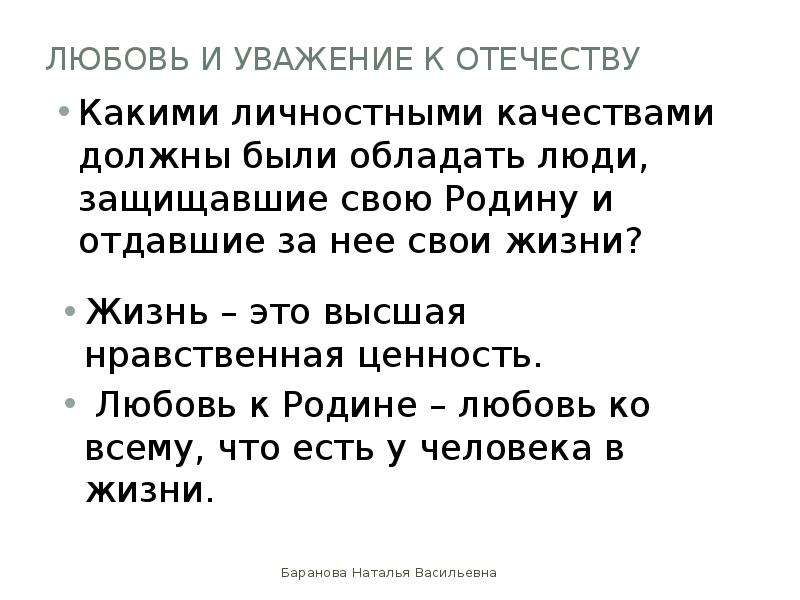 ЛЮБОВЬ И УВАЖЕНИЕ К ОТЕЧЕСТВУ

• Какими личностными качествами должны были обладать люди, защищавшие свою Родину и отдавшие за нее свои жизни?

• Жизнь – это высшая нравственная ценность.

• Любовь к Родине – любовь ко всему, что есть у человека в жизни.

Баранова Наталья Васильевна